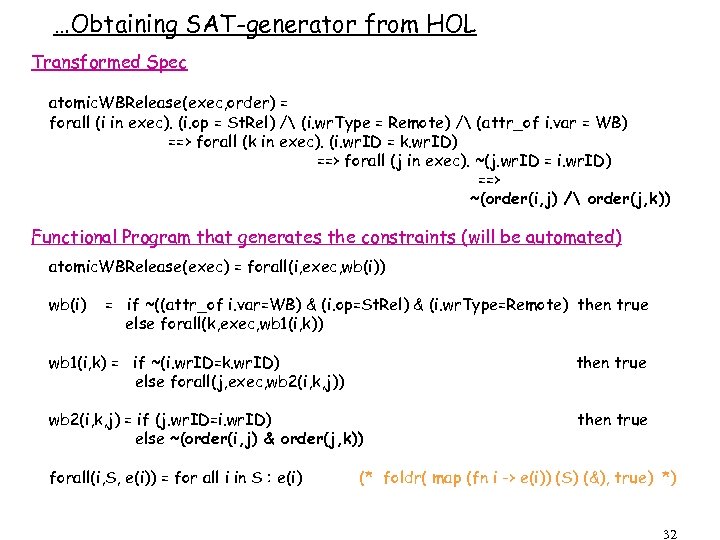 …Obtaining SAT-generator from HOL

Transformed Spec

atomicWBRelease(exec,order) =
forall (i in exec). (i.op = StRel) /\ (i.wrType = Remote) /\ (attr_of i.var = WB)
==> forall (k in exec). (i.wrID = k.wrID)
==> forall (j in exec). ~(j.wrID = i.wrID)
==>
~(order(i,j) /\ order(j,k))

Functional Program that generates the constraints (will be automated)

atomicWBRelease(exec) = forall(i,exec,wb(i))

wb(i) = if ~((attr_of i.var=WB) & (i.op=StRel) & (i.wrType=Remote) then true
else forall(k,exec,wb1(i,k))

wb1(i,k) = if ~(i.wrID=k.wrID) then true
else forall(j,exec,wb2(i,k,j))

wb2(i,k,j) = if (j.wrID=i.wrID) then true
else ~(order(i,j) & order(j,k))

forall(i,S, e(i)) = for all i in S : e(i) (* foldr( map (fn i -> e(i)) (S) (&), true) *)

32